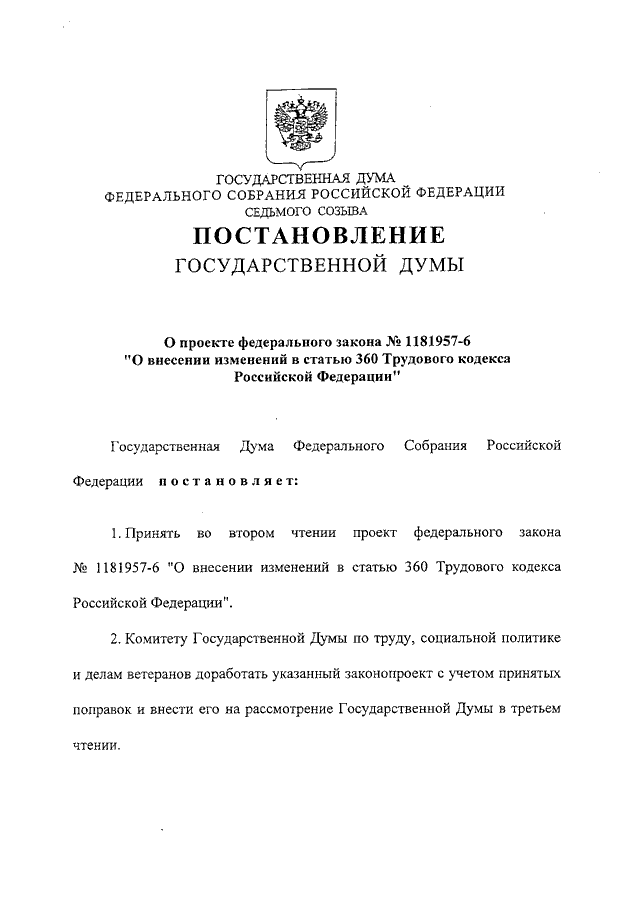 ГОСУДАРСТВЕННАЯ ДУМА
ФЕДЕРАЛЬНОГО СОБРАНИЯ РОССИЙСКОЙ ФЕДЕРАЦИИ
СЕДЬМОГО СОЗЫВА

ПОСТАНОВЛЕНИЕ
ГОСУДАРСТВЕННОЙ ДУМЫ

О проекте федерального закона № 1181957-6 "О внесении изменений в статью 360 Трудового кодекса Российской Федерации"

Государственная Дума Федерального Собрания Российской Федерации постановляет:

1. Принять во втором чтении проект федерального закона № 1181957-6 "О внесении изменений в статью 360 Трудового кодекса Российской Федерации".

2. Комитету Государственной Думы по труду, социальной политике и делам ветеранов доработать указанный законопроект с учетом принятых поправок и внести его на рассмотрение Государственной Думы в третьем чтении.